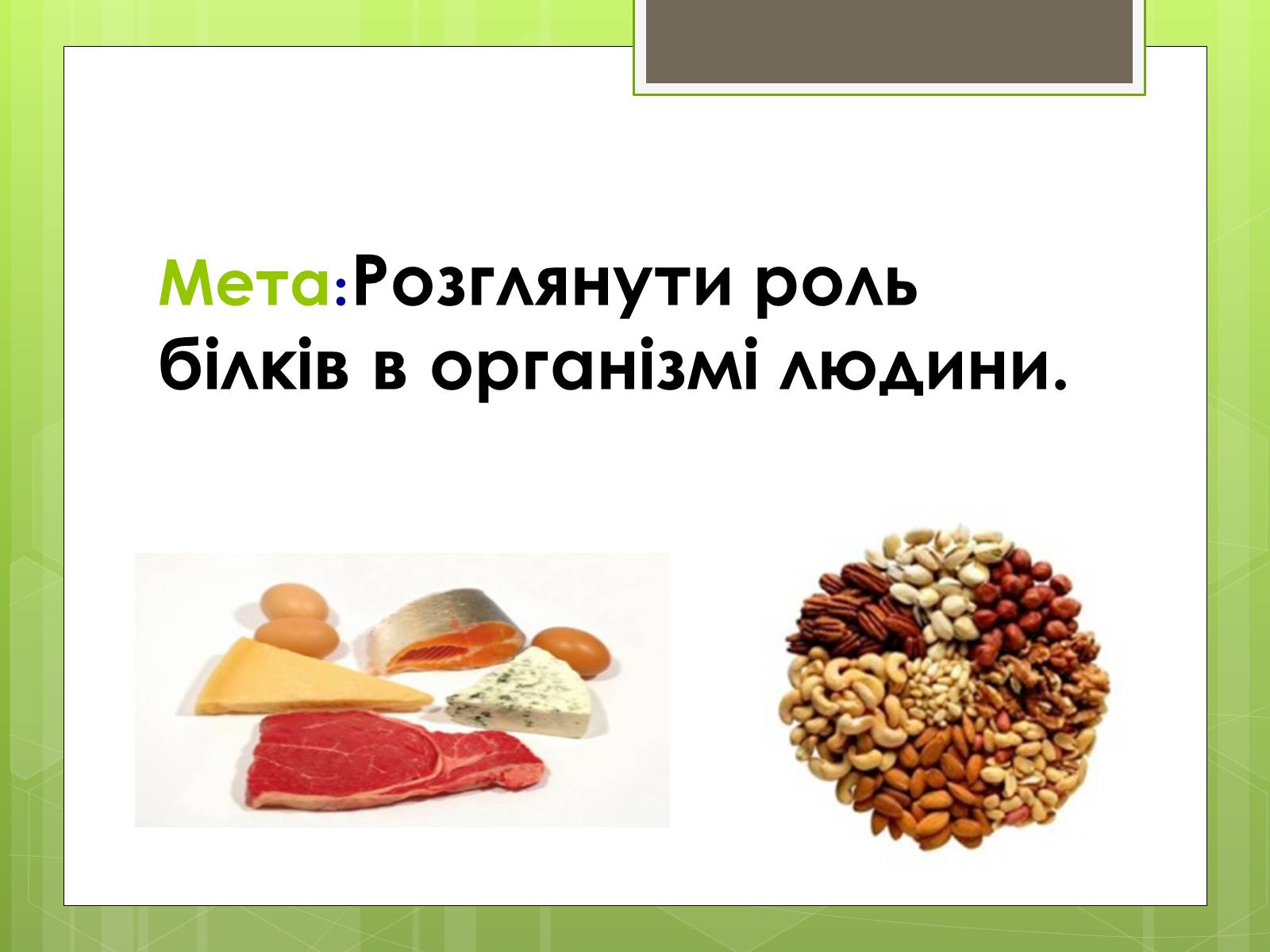 Мета:Розглянути роль білків в організмі людини.